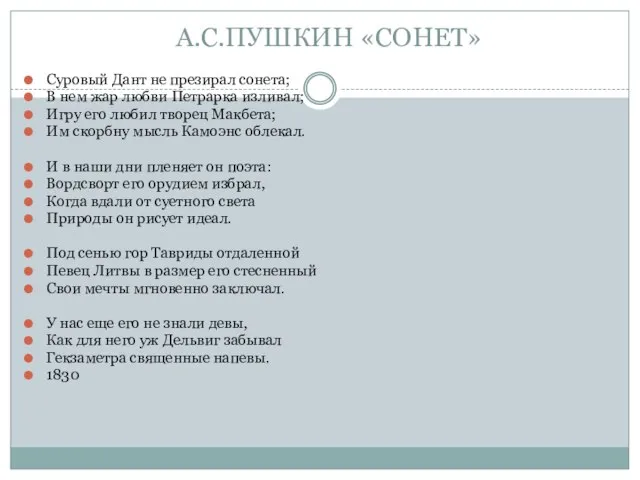 А.С.ПУШКИН «СОНЕТ»

Суровый Дант не презирал сонета;
В нем жар любви Петрарка изливал;
Игру его любил творец Макбета;
Им скорбну мысль Камоэнс облекал.

И в наши дни пленяет он поэта:
Вордсворт его орудием избрал,
Когда вдали от суетного света
Природы он рисует идеал.

Под сенью гор Тавриды отдаленной
Певец Литвы в размер его стесненный
Свои мечты мгновенно заключал.

У нас еще его не знали девы,
Как для него уж Дельвиг забывал
Гекзаметра священные напевы.
1830